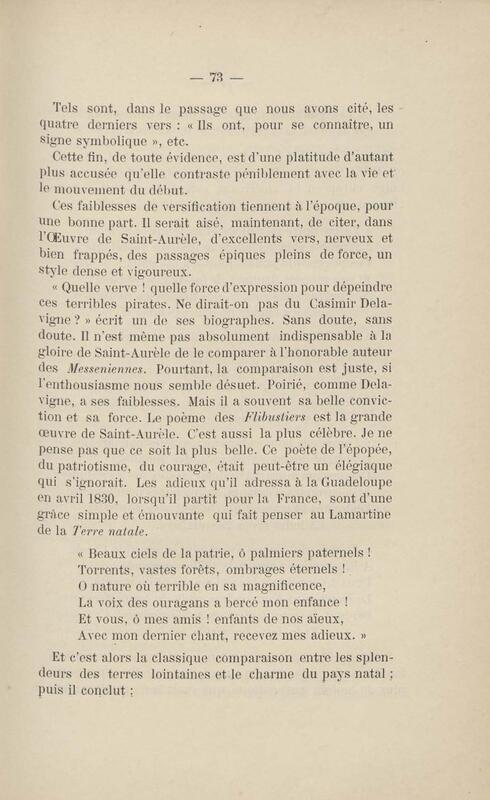 — 73 —

Tels sont, dans le passage que nous avons cité, les quatre derniers vers : « Ils ont, pour se connaître, un signe symbolique », etc.

Cette fin, de toute évidence, est d'une platitude d'autant plus accusée qu'elle contraste péniblement avec la vie et le mouvement du début.

Ces faiblesses de versification tiennent à l'époque, pour une bonne part. Il serait aisé, maintenant, de citer, dans l'Œuvre de Saint-Aurèle, d'excellents vers, nerveux et bien frappés, des passages épiques pleins de force, un style dense et vigoureux.

« Quelle verve ! quelle force d'expression pour dépeindre ces terribles pirates. Ne dirait-on pas du Casimir Delavigne ? » écrit un de ses biographes. Sans doute, sans doute. Il n'est même pas absolument indispensable à la gloire de Saint-Aurèle de le comparer à l'honorable auteur des Messeniennes. Pourtant, la comparaison est juste, si l'enthousiasme nous semble désuet. Poirié, comme Delavigne, a ses faiblesses. Mais il a souvent sa belle conviction et sa force. Le poème des Flibustiers est la grande œuvre de Saint-Aurèle. C'est aussi la plus célèbre. Je ne pense pas que ce soit la plus belle. Ce poète de l'épopée, du patriotisme, du courage, était peut-être un élégiaque qui s'ignorait. Les adieux qu'il adressa à la Guadeloupe en avril 1830, lorsqu'il partit pour la France, sont d'une grâce simple et émouvante qui fait penser au Lamartine de la Terre natale.

« Beaux ciels de la patrie, ô palmiers paternels !
Torrents, vastes forêts, ombrages éternels !
O nature où terrible en sa magnificence,
La voix des ouragans a bercé mon enfance !
Et vous, ô mes amis ! enfants de nos aïeux,
Avec mon dernier chant, recevez mes adieux. »

Et c'est alors la classique comparaison entre les splendeurs des terres lointaines et le charme du pays natal ; puis il conclut :